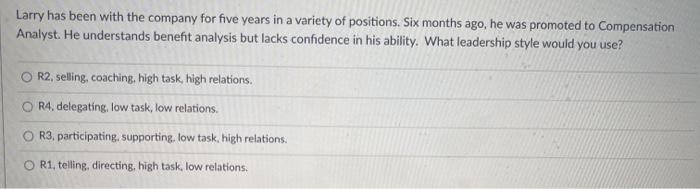 Larry has been with the company for five years in a variety of positions. Six months ago, he was promoted to Compensation Analyst. He understands benefit analysis but lacks confidence in his ability. What leadership style would you use?

R2, selling, coaching, high task, high relations.

R4, delegating, low task, low relations.

R3, participating, supporting, low task, high relations.

R1, telling, directing, high task, low relations.